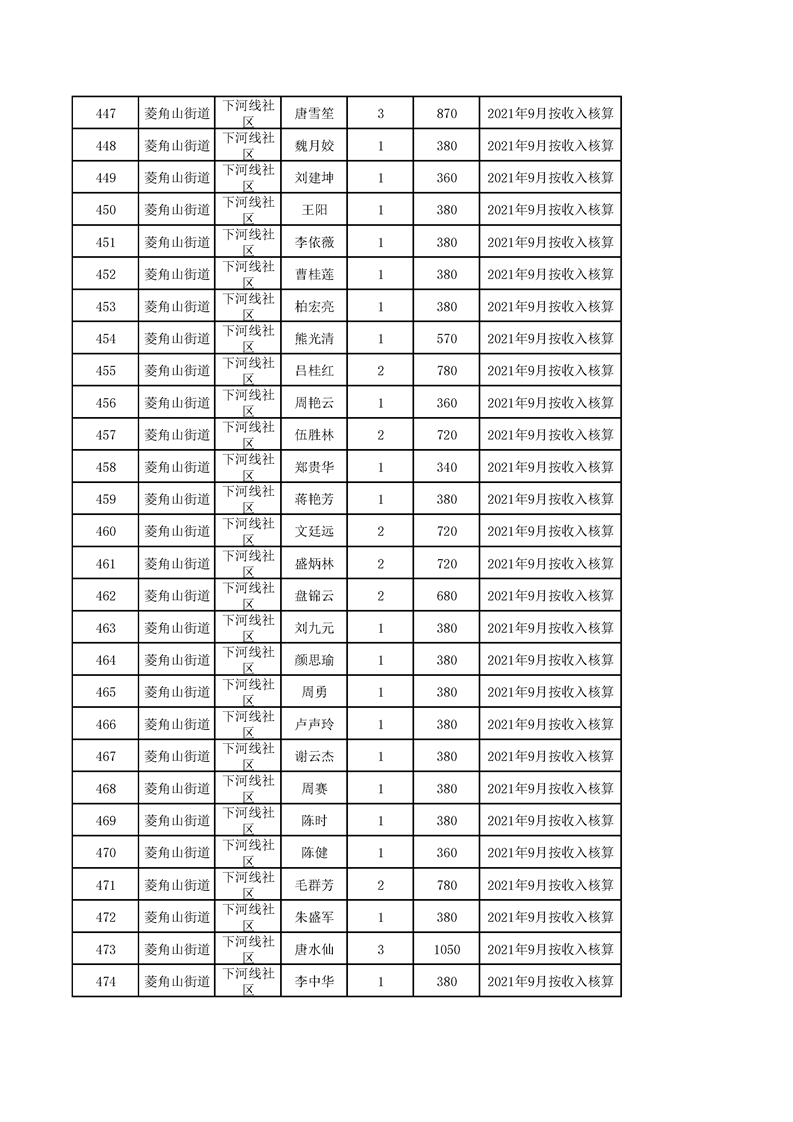 | 447 | 菱角山街道 | 下河线社区 | 唐雪笙 | 3 | 870 | 2021年9月按收入核算 |
|---|---|---|---|---|---|---|
| 448 | 菱角山街道 | 下河线社区 | 魏月姣 | 1 | 380 | 2021年9月按收入核算 |
| 449 | 菱角山街道 | 下河线社区 | 刘建坤 | 1 | 360 | 2021年9月按收入核算 |
| 450 | 菱角山街道 | 下河线社区 | 王阳 | 1 | 380 | 2021年9月按收入核算 |
| 451 | 菱角山街道 | 下河线社区 | 李依薇 | 1 | 380 | 2021年9月按收入核算 |
| 452 | 菱角山街道 | 下河线社区 | 曹桂莲 | 1 | 380 | 2021年9月按收入核算 |
| 453 | 菱角山街道 | 下河线社区 | 柏宏亮 | 1 | 380 | 2021年9月按收入核算 |
| 454 | 菱角山街道 | 下河线社区 | 熊光清 | 1 | 570 | 2021年9月按收入核算 |
| 455 | 菱角山街道 | 下河线社区 | 吕桂红 | 2 | 780 | 2021年9月按收入核算 |
| 456 | 菱角山街道 | 下河线社区 | 周艳云 | 1 | 360 | 2021年9月按收入核算 |
| 457 | 菱角山街道 | 下河线社区 | 伍胜林 | 2 | 720 | 2021年9月按收入核算 |
| 458 | 菱角山街道 | 下河线社区 | 郑贵华 | 1 | 340 | 2021年9月按收入核算 |
| 459 | 菱角山街道 | 下河线社区 | 蒋艳芳 | 1 | 380 | 2021年9月按收入核算 |
| 460 | 菱角山街道 | 下河线社区 | 文廷远 | 2 | 720 | 2021年9月按收入核算 |
| 461 | 菱角山街道 | 下河线社区 | 盛炳林 | 2 | 720 | 2021年9月按收入核算 |
| 462 | 菱角山街道 | 下河线社区 | 盘锦云 | 2 | 680 | 2021年9月按收入核算 |
| 463 | 菱角山街道 | 下河线社区 | 刘九元 | 1 | 380 | 2021年9月按收入核算 |
| 464 | 菱角山街道 | 下河线社区 | 颜思瑜 | 1 | 380 | 2021年9月按收入核算 |
| 465 | 菱角山街道 | 下河线社区 | 周勇 | 1 | 380 | 2021年9月按收入核算 |
| 466 | 菱角山街道 | 下河线社区 | 卢声玲 | 1 | 380 | 2021年9月按收入核算 |
| 467 | 菱角山街道 | 下河线社区 | 谢云杰 | 1 | 380 | 2021年9月按收入核算 |
| 468 | 菱角山街道 | 下河线社区 | 周赛 | 1 | 380 | 2021年9月按收入核算 |
| 469 | 菱角山街道 | 下河线社区 | 陈时 | 1 | 380 | 2021年9月按收入核算 |
| 470 | 菱角山街道 | 下河线社区 | 陈健 | 1 | 360 | 2021年9月按收入核算 |
| 471 | 菱角山街道 | 下河线社区 | 毛群芳 | 2 | 780 | 2021年9月按收入核算 |
| 472 | 菱角山街道 | 下河线社区 | 朱盛军 | 1 | 380 | 2021年9月按收入核算 |
| 473 | 菱角山街道 | 下河线社区 | 唐水仙 | 3 | 1050 | 2021年9月按收入核算 |
| 474 | 菱角山街道 | 下河线社区 | 李中华 | 1 | 380 | 2021年9月按收入核算 |